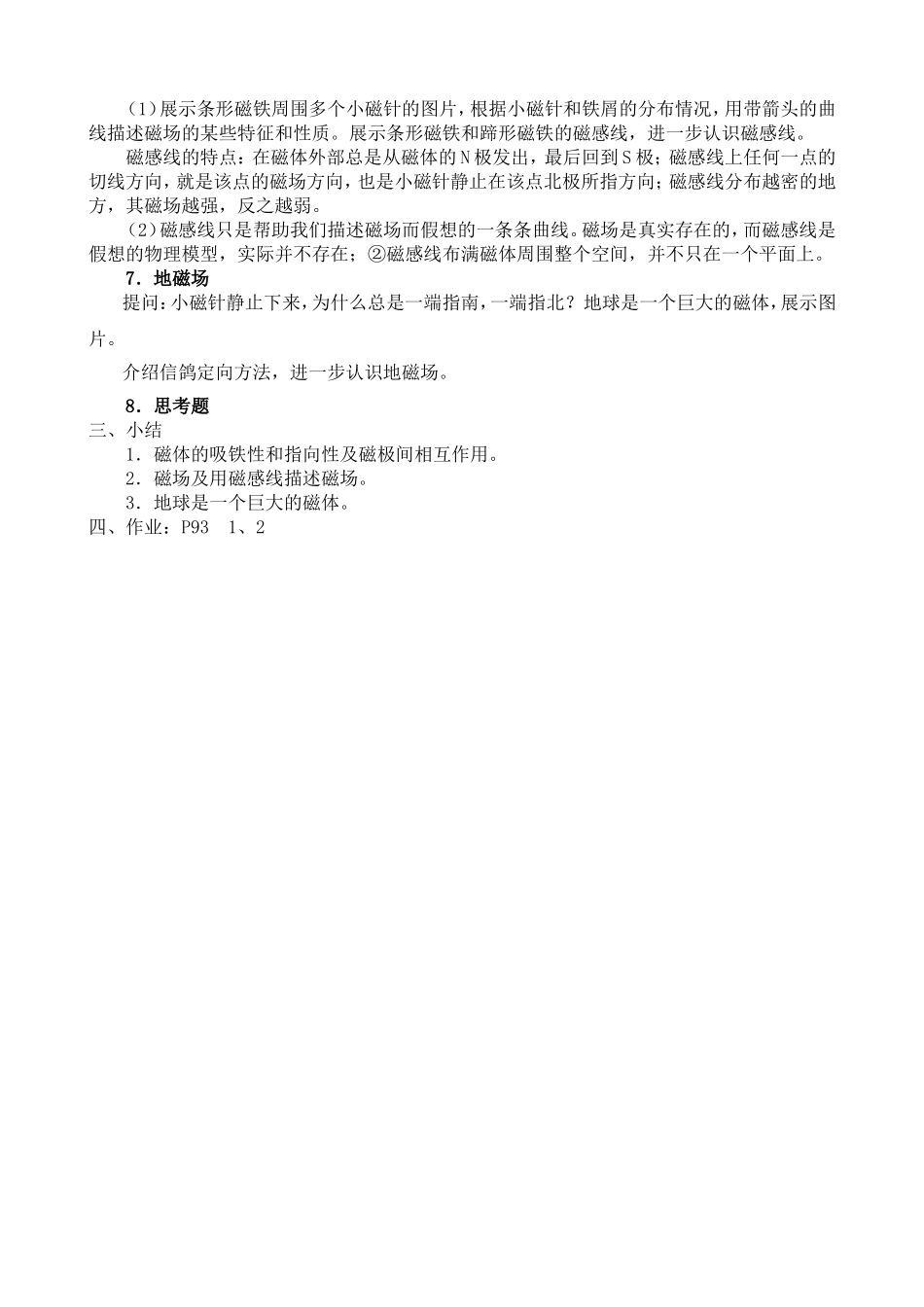 （1）展示条形磁铁周围多个小磁针的图片，根据小磁针和铁屑的分布情况，用带箭头的曲线描述磁场的某些特征和性质。展示条形磁铁和蹄形磁铁的磁感线，进一步认识磁感线。

磁感线的特点：在磁体外部总是从磁体的N极发出，最后回到S极；磁感线上任何一点的切线方向，就是该点的磁场方向，也是小磁针静止在该点北极所指方向；磁感线分布越密的地方，其磁场越强，反之越弱。

（2）磁感线只是帮助我们描述磁场而假想的一条条曲线。磁场是真实存在的，而磁感线是假想的物理模型，实际并不存在；②磁感线布满磁体周围整个空间，并不只在一个平面上。

7．地磁场

提问：小磁针静止下来，为什么总是一端指南，一端指北？地球是一个巨大的磁体，展示图片。

介绍信鸽定向方法，进一步认识地磁场。

8．思考题

三、小结

1．磁体的吸铁性和指向性及磁极间相互作用。

2．磁场及用磁感线描述磁场。

3．地球是一个巨大的磁体。

四、作业：P93　1、2